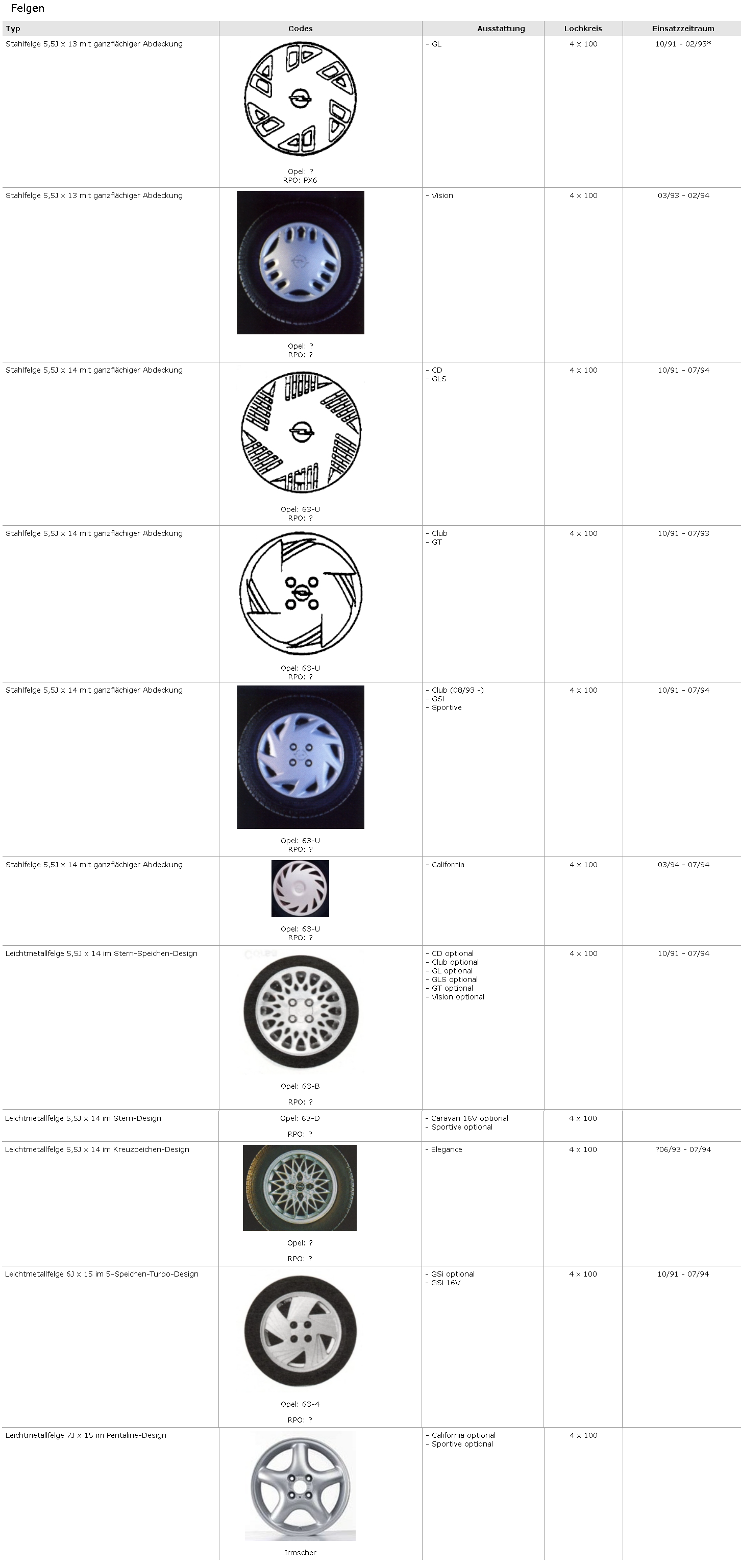 Felgen

| Typ | Codes | Ausstattung | Lochkreis | Einsatzzeitraum |
|---|---|---|---|---|
| Stahlfelge 5,5J x 13 mit ganzflächiger Abdeckung | Opel: ? RPO: PX6 | - GL | 4 x 100 | 10/91 - 02/93* |
| Stahlfelge 5,5J x 13 mit ganzflächiger Abdeckung | Opel: ? RPO: ? | - Vision | 4 x 100 | 03/93 - 02/94 |
| Stahlfelge 5,5J x 14 mit ganzflächiger Abdeckung | Opel: 63-U RPO: ? | - CD - GLS | 4 x 100 | 10/91 - 07/94 |
| Stahlfelge 5,5J x 14 mit ganzflächiger Abdeckung | Opel: 63-U RPO: ? | - Club - GT | 4 x 100 | 10/91 - 07/93 |
| Stahlfelge 5,5J x 14 mit ganzflächiger Abdeckung | Opel: 63-U RPO: ? | - Club (08/93 -) - GSi - Sportive | 4 x 100 | 10/91 - 07/94 |
| Stahlfelge 5,5J x 14 mit ganzflächiger Abdeckung | Opel: 63-U RPO: ? | - California | 4 x 100 | 03/94 - 07/94 |
| Leichtmetallfelge 5,5J x 14 im Stern-Speichen-Design | Opel: 63-B RPO: ? | - CD optional - Club optional - GL optional - GLS optional - GT optional - Vision optional | 4 x 100 | 10/91 - 07/94 |
| Leichtmetallfelge 5,5J x 14 im Stern-Design | Opel: 63-D RPO: ? | - Caravan 16V optional - Sportive optional | 4 x 100 | |
| Leichtmetallfelge 5,5J x 14 im Kreuzpeichen-Design | Opel: ? RPO: ? | - Elegance | 4 x 100 | ?06/93 - 07/94 |
| Leichtmetallfelge 6J x 15 im 5-Speichen-Turbo-Design | Opel: 63-4 RPO: ? | - GSi optional - GSi 16V | 4 x 100 | 10/91 - 07/94 |
| Leichtmetallfelge 7J x 15 im Pentaline-Design | Irmscher | - California optional - Sportive optional | 4 x 100 | |